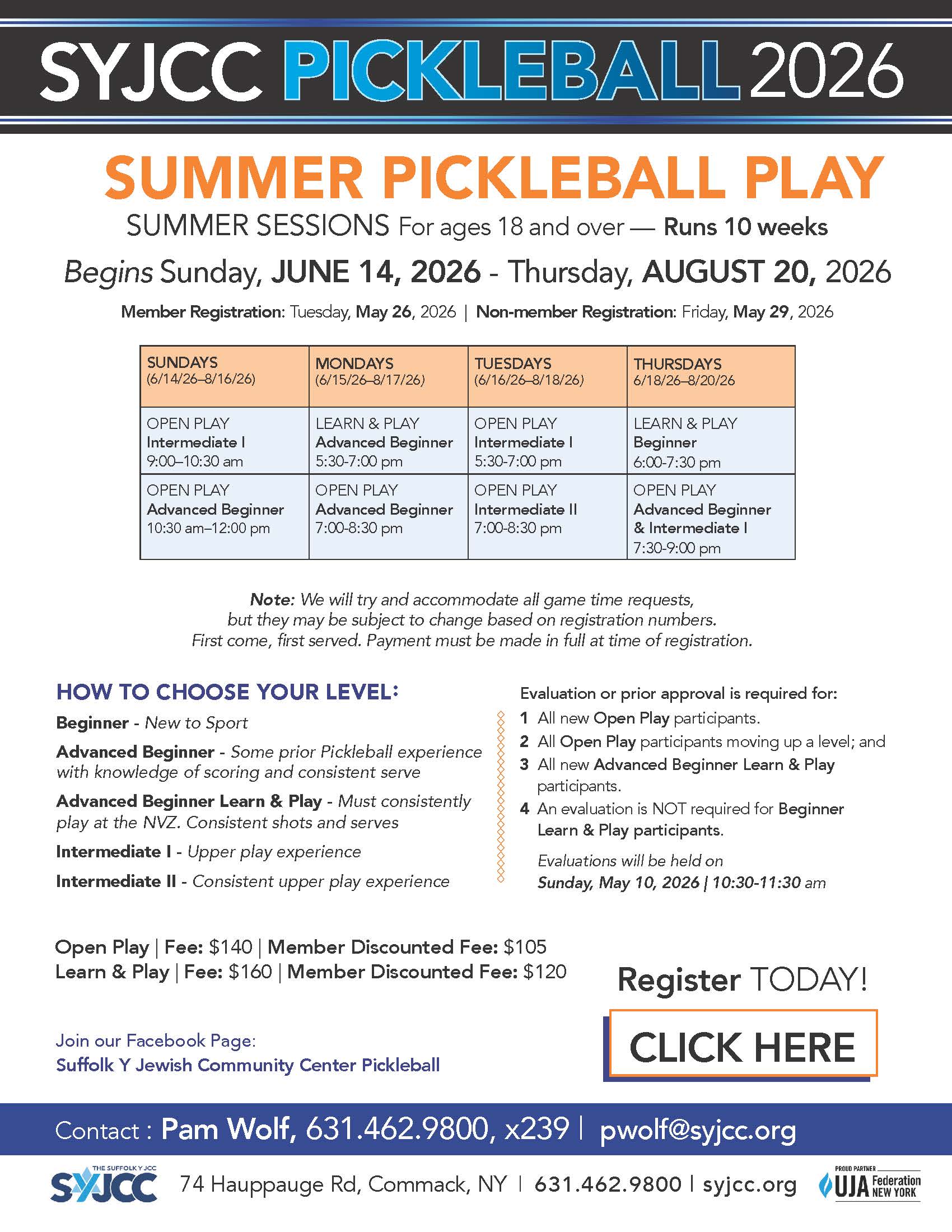 SYJCC PICKLEBALL 2026

SUMMER PICKLEBALL PLAY

SUMMER SESSIONS For ages 18 and over — Runs 10 weeks

Begins Sunday, JUNE 14, 2026 - Thursday, AUGUST 20, 2026

Member Registration: Tuesday, May 26, 2026 | Non-member Registration: Friday, May 29, 2026

| SUNDAYS (6/14/26–8/16/26) | MONDAYS (6/15/26–8/17/26) | TUESDAYS (6/16/26–8/18/26) | THURSDAYS 6/18/26–8/20/26 |
|---|---|---|---|
| OPEN PLAY Intermediate I 9:00–10:30 am | LEARN & PLAY Advanced Beginner 5:30-7:00 pm | OPEN PLAY Intermediate I 5:30-7:00 pm | LEARN & PLAY Beginner 6:00-7:30 pm |
| OPEN PLAY Advanced Beginner 10:30 am–12:00 pm | OPEN PLAY Advanced Beginner 7:00-8:30 pm | OPEN PLAY Intermediate II 7:00-8:30 pm | OPEN PLAY Advanced Beginner & Intermediate I 7:30-9:00 pm |

Note: We will try and accommodate all game time requests, but they may be subject to change based on registration numbers. First come, first served. Payment must be made in full at time of registration.

HOW TO CHOOSE YOUR LEVEL:

Beginner - New to Sport

Advanced Beginner - Some prior Pickleball experience with knowledge of scoring and consistent serve

Advanced Beginner Learn & Play - Must consistently play at the NVZ. Consistent shots and serves

Intermediate I - Upper play experience

Intermediate II - Consistent upper play experience

Evaluation or prior approval is required for:
1 All new Open Play participants.
2 All Open Play participants moving up a level; and
3 All new Advanced Beginner Learn & Play participants.
4 An evaluation is NOT required for Beginner Learn & Play participants.

Evaluations will be held on Sunday, May 10, 2026 | 10:30-11:30 am

Open Play | Fee: $140 | Member Discounted Fee: $105
Learn & Play | Fee: $160 | Member Discounted Fee: $120

Register TODAY!

CLICK HERE

Join our Facebook Page:
Suffolk Y Jewish Community Center Pickleball

Contact : Pam Wolf, 631.462.9800, x239 | pwolf@syjcc.org

THE SUFFOLK Y JCC SYJCC 74 Hauppauge Rd, Commack, NY | 631.462.9800 | syjcc.org

PROUD PARTNER UJA Federation NEW YORK